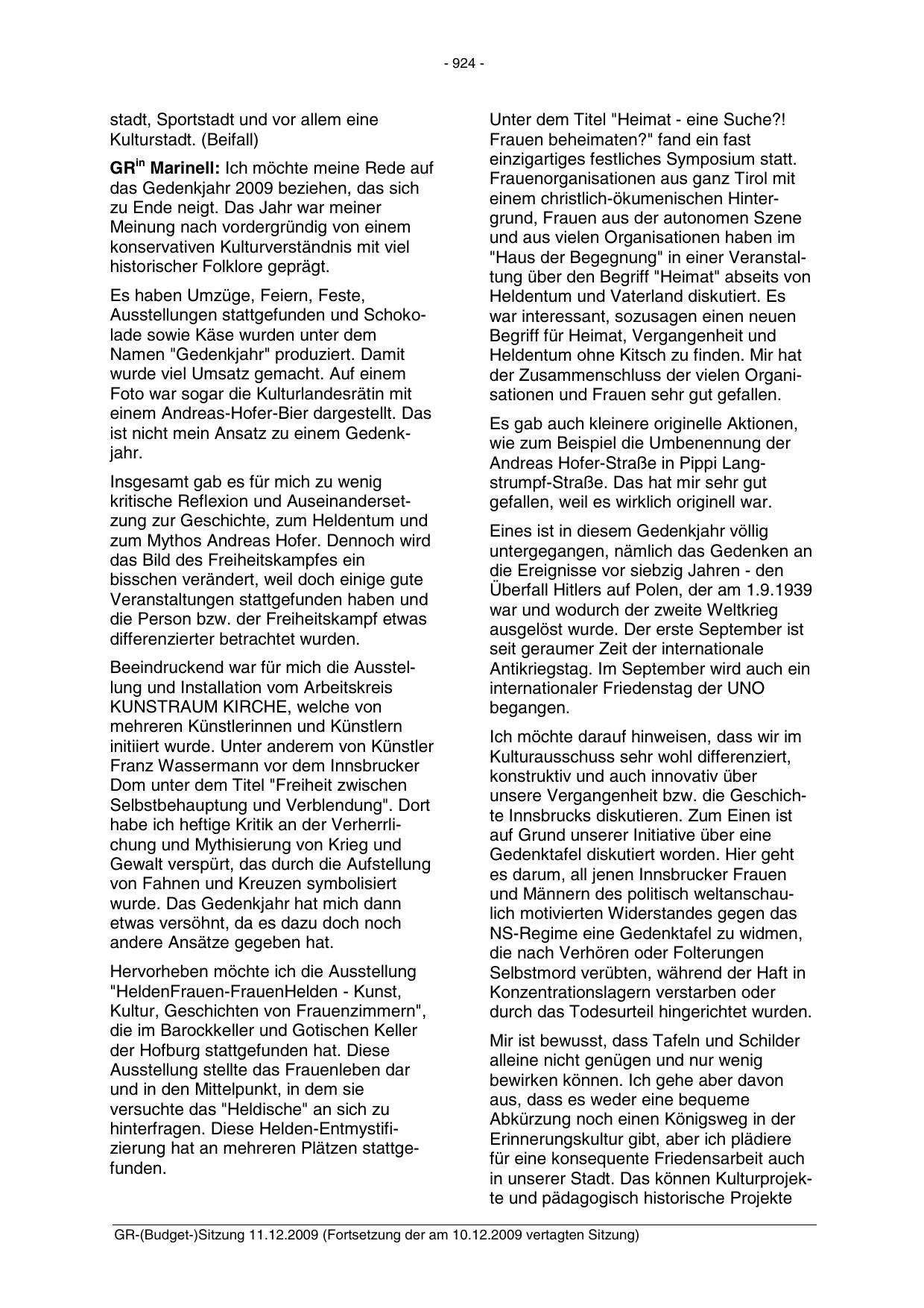 - 924 -

stadt, Sportstadt und vor allem eine Kulturstadt. (Beifall)

GR$^{in}$ Marinell: Ich möchte meine Rede auf das Gedenkjahr 2009 beziehen, das sich zu Ende neigt. Das Jahr war meiner Meinung nach vordergründig von einem konservativen Kulturverständnis mit viel historischer Folklore geprägt.

Es haben Umzüge, Feiern, Feste, Ausstellungen stattgefunden und Schokolade sowie Käse wurden unter dem Namen "Gedenkjahr" produziert. Damit wurde viel Umsatz gemacht. Auf einem Foto war sogar die Kulturlandesrätin mit einem Andreas-Hofer-Bier dargestellt. Das ist nicht mein Ansatz zu einem Gedenkjahr.

Insgesamt gab es für mich zu wenig kritische Reflexion und Auseinandersetzung zur Geschichte, zum Heldentum und zum Mythos Andreas Hofer. Dennoch wird das Bild des Freiheitskampfes ein bisschen verändert, weil doch einige gute Veranstaltungen stattgefunden haben und die Person bzw. der Freiheitskampf etwas differenzierter betrachtet wurden.

Beeindruckend war für mich die Ausstellung und Installation vom Arbeitskreis KUNSTRAUM KIRCHE, welche von mehreren Künstlerinnen und Künstlern initiiert wurde. Unter anderem von Künstler Franz Wassermann vor dem Innsbrucker Dom unter dem Titel "Freiheit zwischen Selbstbehauptung und Verblendung". Dort habe ich heftige Kritik an der Verherrlichung und Mythisierung von Krieg und Gewalt verspürt, das durch die Aufstellung von Fahnen und Kreuzen symbolisiert wurde. Das Gedenkjahr hat mich dann etwas versöhnt, da es dazu doch noch andere Ansätze gegeben hat.

Hervorheben möchte ich die Ausstellung "HeldenFrauen-FrauenHelden - Kunst, Kultur, Geschichten von Frauenzimmern", die im Barockkeller und Gotischen Keller der Hofburg stattgefunden hat. Diese Ausstellung stellte das Frauenleben dar und in den Mittelpunkt, in dem sie versuchte das "Heldische" an sich zu hinterfragen. Diese Helden-Entmystifizierung hat an mehreren Plätzen stattgefunden.

Unter dem Titel "Heimat - eine Suche?! Frauen beheimaten?" fand ein fast einzigartiges festliches Symposium statt. Frauenorganisationen aus ganz Tirol mit einem christlich-ökumenischen Hintergrund, Frauen aus der autonomen Szene und aus vielen Organisationen haben im "Haus der Begegnung" in einer Veranstaltung über den Begriff "Heimat" abseits von Heldentum und Vaterland diskutiert. Es war interessant, sozusagen einen neuen Begriff für Heimat, Vergangenheit und Heldentum ohne Kitsch zu finden. Mir hat der Zusammenschluss der vielen Organisationen und Frauen sehr gut gefallen.

Es gab auch kleinere originelle Aktionen, wie zum Beispiel die Umbenennung der Andreas Hofer-Straße in Pippi Langstrumpf-Straße. Das hat mir sehr gut gefallen, weil es wirklich originell war.

Eines ist in diesem Gedenkjahr völlig untergegangen, nämlich das Gedenken an die Ereignisse vor siebzig Jahren - den Überfall Hitlers auf Polen, der am 1.9.1939 war und wodurch der zweite Weltkrieg ausgelöst wurde. Der erste September ist seit geraumer Zeit der internationale Antikriegstag. Im September wird auch ein internationaler Friedenstag der UNO begangen.

Ich möchte darauf hinweisen, dass wir im Kulturausschuss sehr wohl differenziert, konstruktiv und auch innovativ über unsere Vergangenheit bzw. die Geschichte Innsbrucks diskutieren. Zum Einen ist auf Grund unserer Initiative über eine Gedenktafel diskutiert worden. Hier geht es darum, all jenen Innsbrucker Frauen und Männern des politisch weltanschaulich motivierten Widerstandes gegen das NS-Regime eine Gedenktafel zu widmen, die nach Verhören oder Folterungen Selbstmord verübten, während der Haft in Konzentrationslagern verstarben oder durch das Todesurteil hingerichtet wurden.

Mir ist bewusst, dass Tafeln und Schilder alleine nicht genügen und nur wenig bewirken können. Ich gehe aber davon aus, dass es weder eine bequeme Abkürzung noch einen Königsweg in der Erinnerungskultur gibt, aber ich plädiere für eine konsequente Friedensarbeit auch in unserer Stadt. Das können Kulturprojekte und pädagogisch historische Projekte

GR-(Budget-)Sitzung 11.12.2009 (Fortsetzung der am 10.12.2009 vertagten Sitzung)